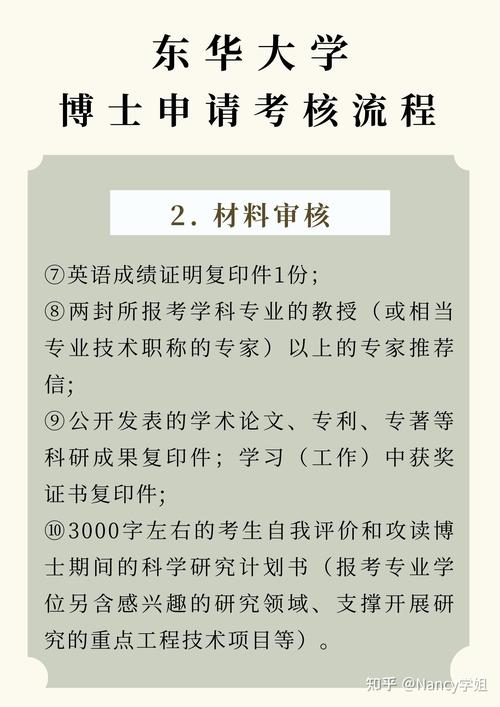 东华大学
博士申请考核流程

2. 材料审核

⑦英语成绩证明复印件1份;
⑧两封所报考学科专业的教授（或相当专业技术职称的专家）以上的专家推荐信;
⑨公开发表的学术论文、专利、专著等科研成果复印件；学习（工作）中获奖证书复印件;
⑩3000字左右的考生自我评价和攻读博士期间的科学研究计划书（报考专业学位另含感兴趣的研究领域、支撑开展研究的重点工程技术项目等）。

知乎 @Nancy学姐